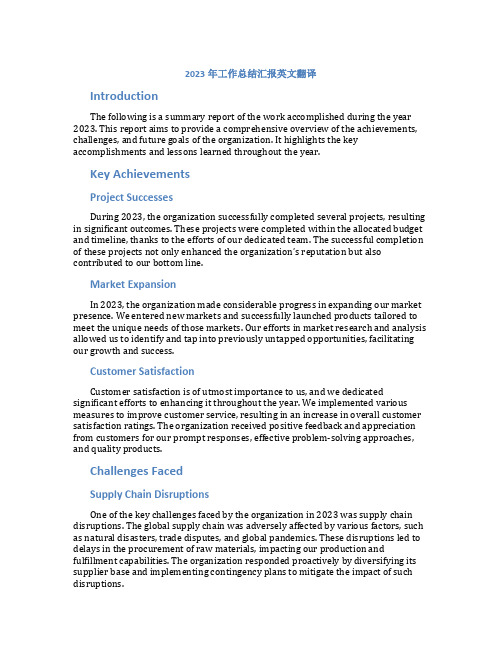 2023 年工作总结汇报英文翻译

Introduction

The following is a summary report of the work accomplished during the year 2023. This report aims to provide a comprehensive overview of the achievements, challenges, and future goals of the organization. It highlights the key accomplishments and lessons learned throughout the year.

Key Achievements

Project Successes

During 2023, the organization successfully completed several projects, resulting in significant outcomes. These projects were completed within the allocated budget and timeline, thanks to the efforts of our dedicated team. The successful completion of these projects not only enhanced the organization's reputation but also contributed to our bottom line.

Market Expansion

In 2023, the organization made considerable progress in expanding our market presence. We entered new markets and successfully launched products tailored to meet the unique needs of those markets. Our efforts in market research and analysis allowed us to identify and tap into previously untapped opportunities, facilitating our growth and success.

Customer Satisfaction

Customer satisfaction is of utmost importance to us, and we dedicated significant efforts to enhancing it throughout the year. We implemented various measures to improve customer service, resulting in an increase in overall customer satisfaction ratings. The organization received positive feedback and appreciation from customers for our prompt responses, effective problem-solving approaches, and quality products.

Challenges Faced

Supply Chain Disruptions

One of the key challenges faced by the organization in 2023 was supply chain disruptions. The global supply chain was adversely affected by various factors, such as natural disasters, trade disputes, and global pandemics. These disruptions led to delays in the procurement of raw materials, impacting our production and fulfillment capabilities. The organization responded proactively by diversifying its supplier base and implementing contingency plans to mitigate the impact of such disruptions.